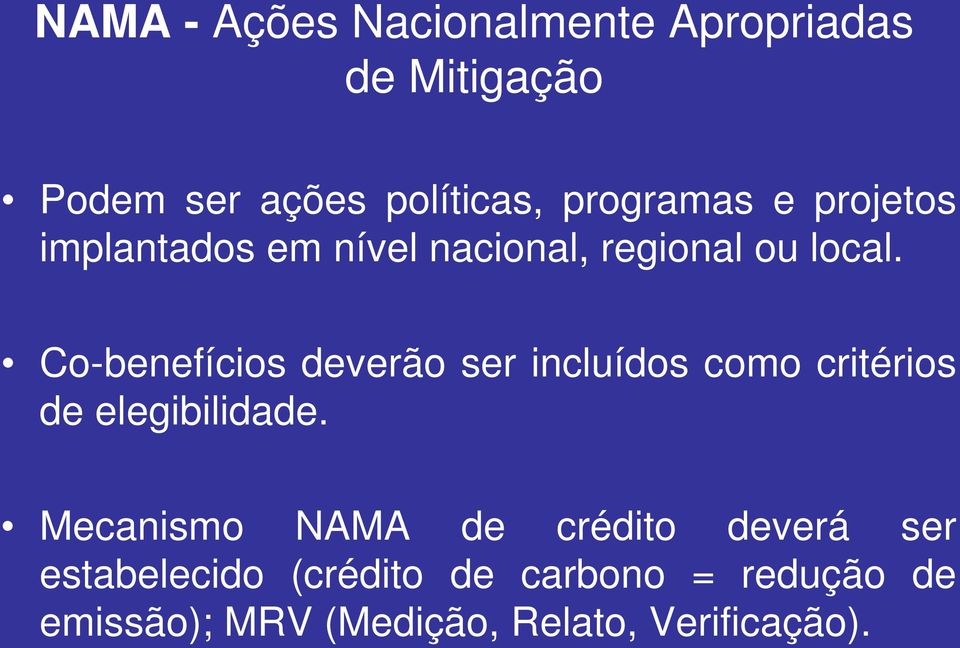 NAMA - Ações Nacionalmente Apropriadas de Mitigação

• Podem ser ações políticas, programas e projetos implantados em nível nacional, regional ou local.

• Co-benefícios deverão ser incluídos como critérios de elegibilidade.

• Mecanismo NAMA de crédito deverá ser estabelecido (crédito de carbono = redução de emissão); MRV (Medição, Relato, Verificação).